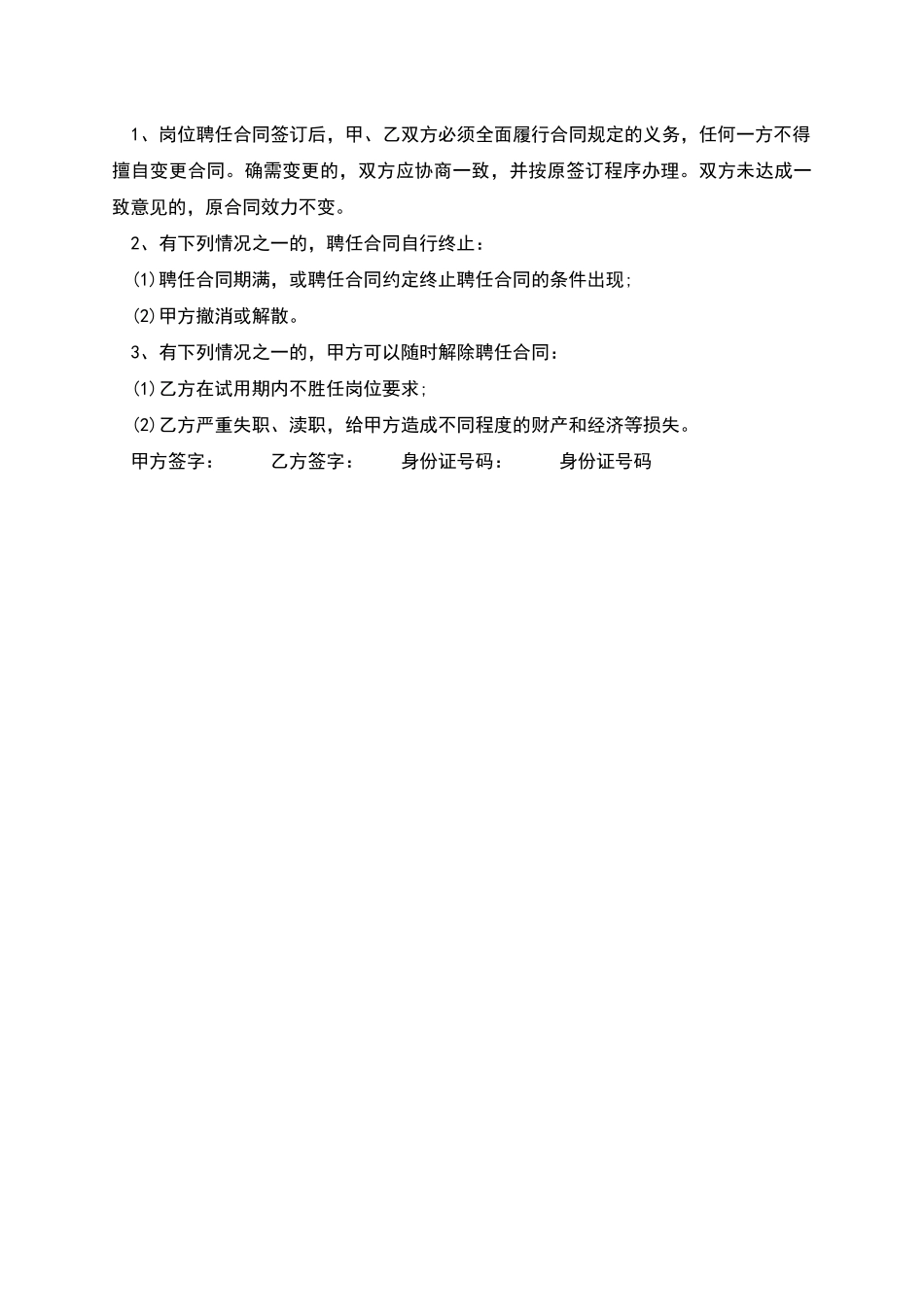 1、岗位聘任合同签订后，甲、乙双方必须全面履行合同规定的义务，任何一方不得擅自变更合同。确需变更的，双方应协商一致，并按原签订程序办理。双方未达成一致意见的，原合同效力不变。

2、有下列情况之一的，聘任合同自行终止：

⑴聘任合同期满，或聘任合同约定终止聘任合同的条件出现;

⑵甲方撤消或解散。

3、有下列情况之一的，甲方可以随时解除聘任合同：

⑴乙方在试用期内不胜任岗位要求;

⑵乙方严重失职、渎职，给甲方造成不同程度的财产和经济等损失。

甲方签字： 乙方签字： 身份证号码： 身份证号码